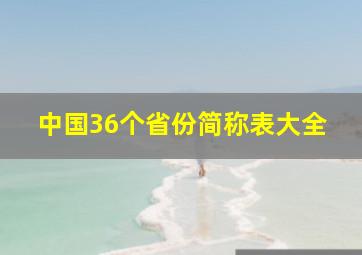 中国36个省份简称表大全